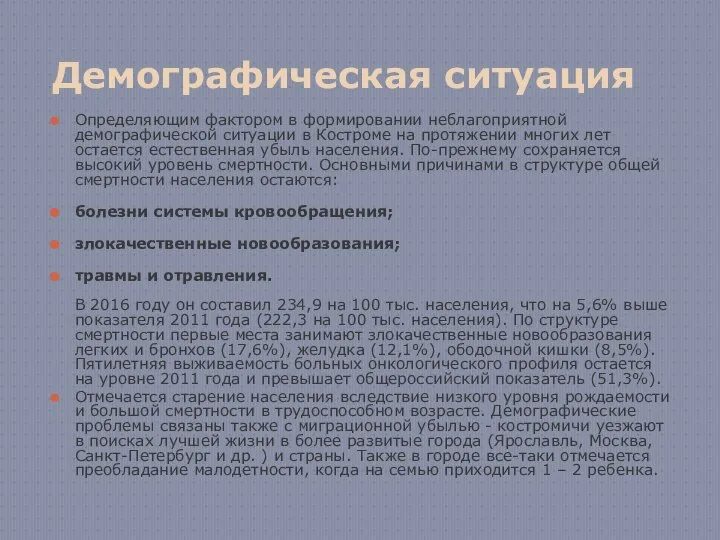 Демографическая ситуация

Определяющим фактором в формировании неблагоприятной демографической ситуации в Костроме на протяжении многих лет остается естественная убыль населения. По-прежнему сохраняется высокий уровень смертности. Основными причинами в структуре общей смертности населения остаются:

болезни системы кровообращения;

злокачественные новообразования;

травмы и отравления.

В 2016 году он составил 234,9 на 100 тыс. населения, что на 5,6% выше показателя 2011 года (222,3 на 100 тыс. населения). По структуре смертности первые места занимают злокачественные новообразования легких и бронхов (17,6%), желудка (12,1%), ободочной кишки (8,5%). Пятилетняя выживаемость больных онкологического профиля остается на уровне 2011 года и превышает общероссийский показатель (51,3%).

Отмечается старение населения вследствие низкого уровня рождаемости и большой смертности в трудоспособном возрасте. Демографические проблемы связаны также с миграционной убылью - костромичи уезжают в поисках лучшей жизни в более развитые города (Ярославль, Москва, Санкт-Петербург и др. ) и страны. Также в городе все-таки отмечается преобладание малодетности, когда на семью приходится 1 – 2 ребенка.